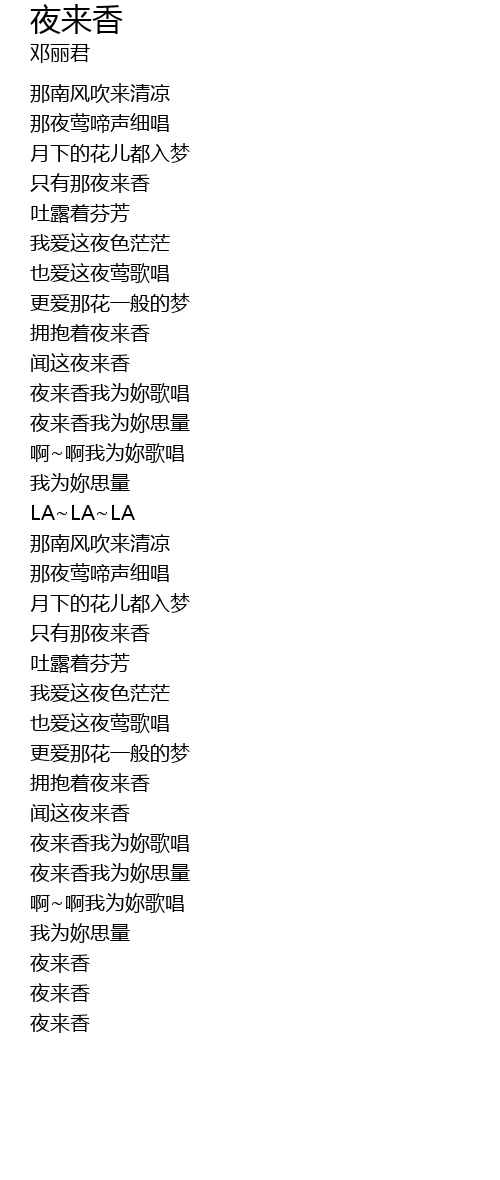 夜来香
邓丽君

那南风吹来清凉
那夜莺啼声细唱
月下的花儿都入梦
只有那夜来香
吐露着芬芳
我爱这夜色茫茫
也爱这夜莺歌唱
更爱那花一般的梦
拥抱着夜来香
闻这夜来香
夜来香我为妳歌唱
夜来香我为妳思量
啊~啊我为妳歌唱
我为妳思量
LA~LA~LA
那南风吹来清凉
那夜莺啼声细唱
月下的花儿都入梦
只有那夜来香
吐露着芬芳
我爱这夜色茫茫
也爱这夜莺歌唱
更爱那花一般的梦
拥抱着夜来香
闻这夜来香
夜来香我为妳歌唱
夜来香我为妳思量
啊~啊我为妳歌唱
我为妳思量
夜来香
夜来香
夜来香